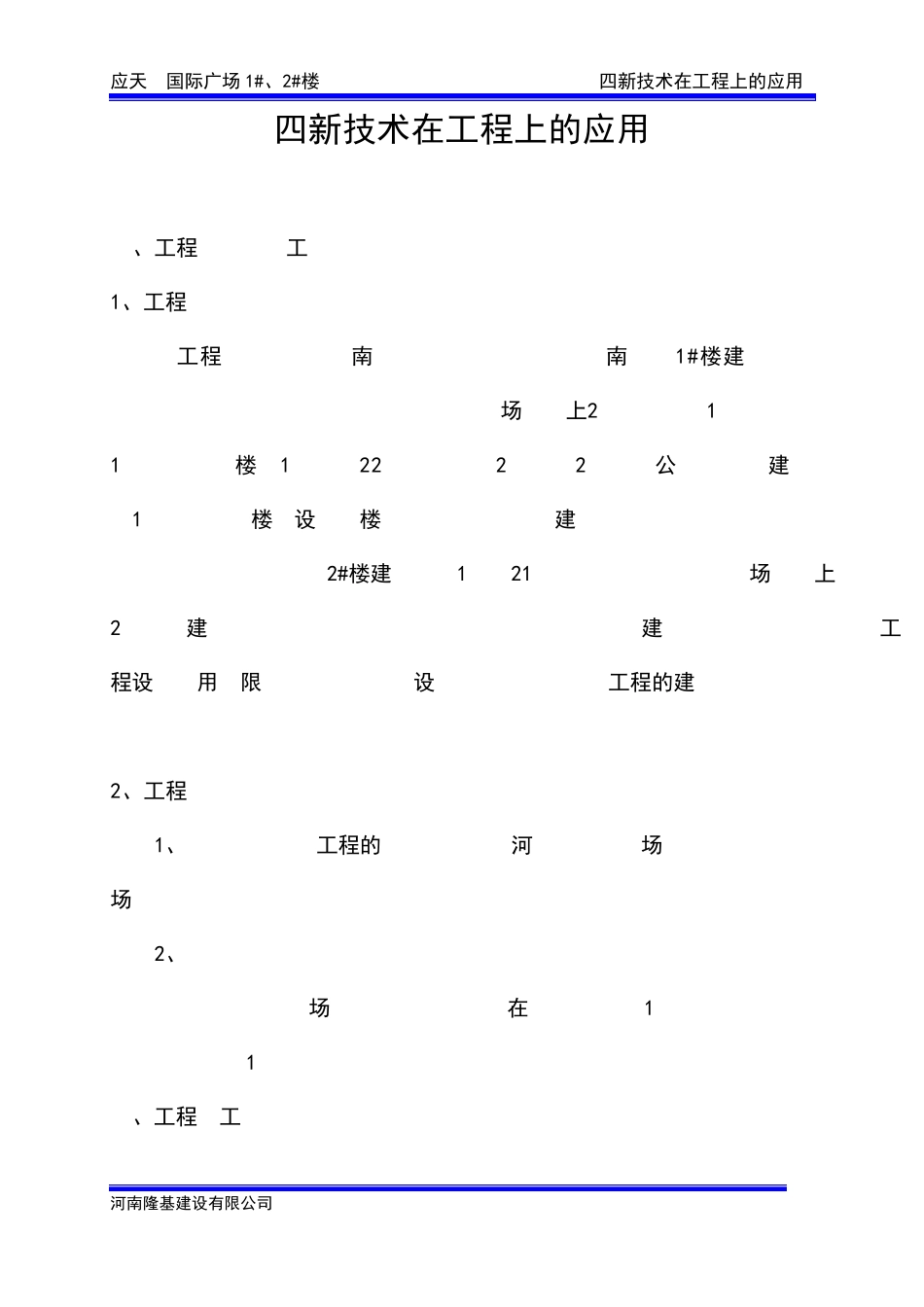 应天 国际广场 1#、2#楼

四新技术在工程上的应用

四新技术在工程上的应用

、工程 工

1、工程

工程 南 南 1#楼建

场 上2 1

1 楼 1 22 2 2 公 建

1 楼 设 楼 建

2#楼建 1 21 场 上

2 建 建 工

程设 用 限 设 工程的建

2、工程

1、 工程的 河 场

场

2、

场 在 1

1

、工程 工

河南隆基建设有限公司